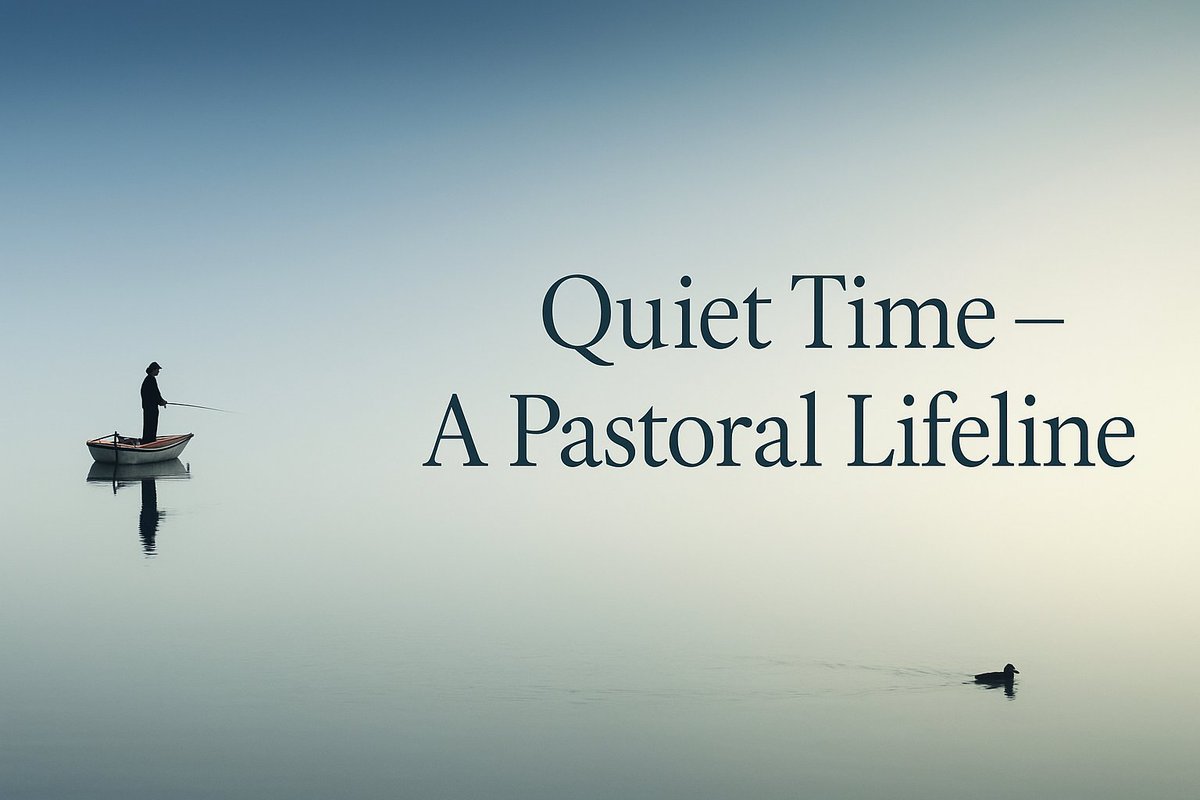 Quiet Time –
A Pastoral Lifeline